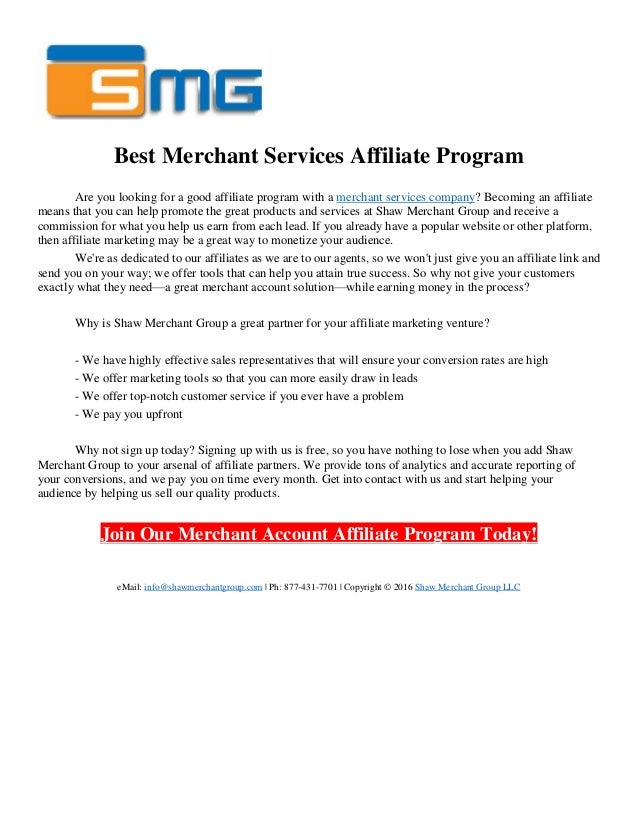 SMG

Best Merchant Services Affiliate Program

Are you looking for a good affiliate program with a merchant services company? Becoming an affiliate means that you can help promote the great products and services at Shaw Merchant Group and receive a commission for what you help us earn from each lead. If you already have a popular website or other platform, then affiliate marketing may be a great way to monetize your audience.

We're as dedicated to our affiliates as we are to our agents, so we won't just give you an affiliate link and send you on your way; we offer tools that can help you attain true success. So why not give your customers exactly what they need—a great merchant account solution—while earning money in the process?

Why is Shaw Merchant Group a great partner for your affiliate marketing venture?

- We have highly effective sales representatives that will ensure your conversion rates are high
- We offer marketing tools so that you can more easily draw in leads
- We offer top-notch customer service if you ever have a problem
- We pay you upfront

Why not sign up today? Signing up with us is free, so you have nothing to lose when you add Shaw Merchant Group to your arsenal of affiliate partners. We provide tons of analytics and accurate reporting of your conversions, and we pay you on time every month. Get into contact with us and start helping your audience by helping us sell our quality products.

Join Our Merchant Account Affiliate Program Today!

eMail: info@shawmerchantgroup.com | Ph: 877-431-7701 | Copyright © 2016 Shaw Merchant Group LLC